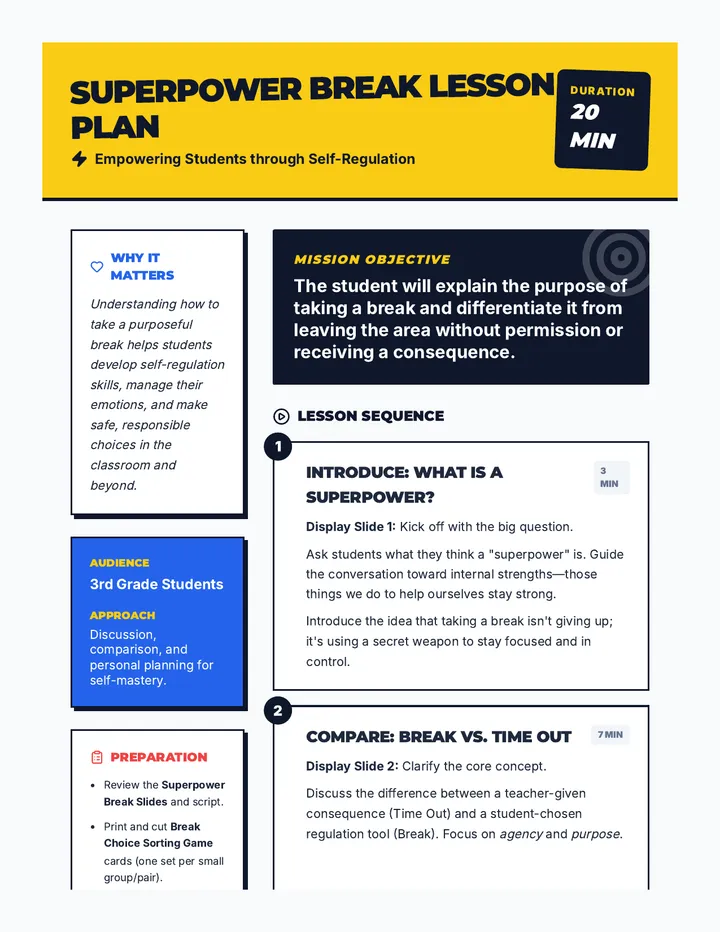 SUPERPOWER BREAK LESSON PLAN

Empowering Students through Self-Regulation

DURATION
20 MIN

WHY IT MATTERS

Understanding how to take a purposeful break helps students develop self-regulation skills, manage their emotions, and make safe, responsible choices in the classroom and beyond.

AUDIENCE
3rd Grade Students

APPROACH
Discussion, comparison, and personal planning for self-mastery.

PREPARATION

• Review the Superpower Break Slides and script.
• Print and cut Break Choice Sorting Game cards (one set per small group/pair).

MISSION OBJECTIVE

The student will explain the purpose of taking a break and differentiate it from leaving the area without permission or receiving a consequence.

LESSON SEQUENCE

1

INTRODUCE: WHAT IS A SUPERPOWER?

3 MIN

Display Slide 1: Kick off with the big question.

Ask students what they think a "superpower" is. Guide the conversation toward internal strengths—those things we do to help ourselves stay strong.

Introduce the idea that taking a break isn't giving up; it's using a secret weapon to stay focused and in control.

2

COMPARE: BREAK VS. TIME OUT

7 MIN

Display Slide 2: Clarify the core concept.

Discuss the difference between a teacher-given consequence (Time Out) and a student-chosen regulation tool (Break). Focus on agency and purpose.